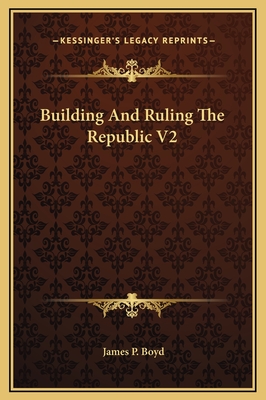 —KESSINGER'S LEGACY REPRINTS—

Building And Ruling The Republic V2

James P. Boyd